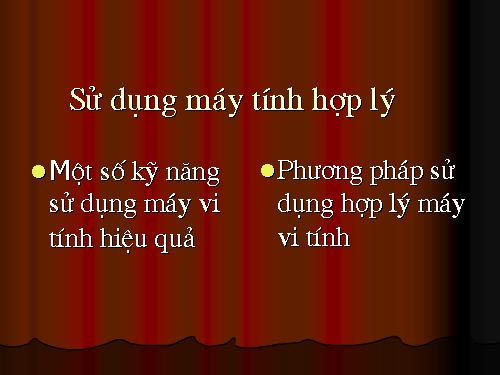 Sử dụng máy tính hợp lý

Một số kỹ năng sử dụng máy vi tính hiệu quả

Phương pháp sử dụng hợp lý máy vi tính